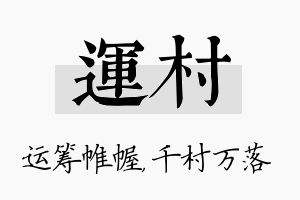 運村

运筹帷幄, 千村万落